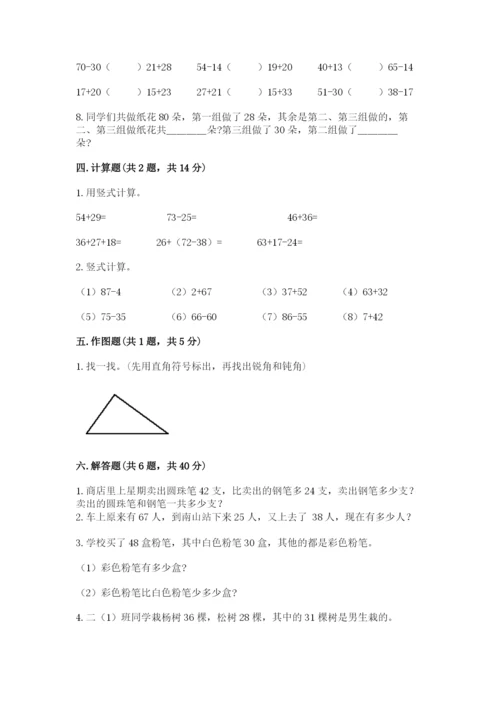 70-30（　　）21+28　　54-14（　　）19+20　　40+13（　　）65-14

17+20（　　）15+23　　27+21（　　）15+33　　51-30（　　）38-17

8. 同学们共做纸花 80 朵，第一组做了 28 朵，其余是第二、第三组做的，第二、第三组做纸花共________朵?第三组做了 30 朵，第二组做了________朵?

四. 计算题(共 2 题，共 14 分)

1. 用竖式计算。

54+29=　　73-25=　　46+36=

36+27+18=　　26+（72-38）=　　63+17-24=

2. 竖式计算。

（1）87-4　　（2）2+67　　（3）37+52　　（4）63+32

（5）75-35　　（6）66-60　　（7）86-55　　（8）7+42

五. 作图题(共 1 题，共 5 分)

1. 找一找。(先用直角符号标出，再找出锐角和钝角)

六. 解答题(共 6 题，共 40 分)

1. 商店里上星期卖出圆珠笔 42 支，比卖出的钢笔多 24 支，卖出钢笔多少支?卖出的圆珠笔和钢笔一共多少支?
2. 车上原来有 67 人，到南山站下来 25 人，又上去了 38 人，现在有多少人?

3. 学校买了 48 盒粉笔，其中白色粉笔 30 盒，其他的都是彩色粉笔。

（1）彩色粉笔有多少盒?

（2）彩色粉笔比白色粉笔少多少盒?

4. 二（1）班同学栽杨树 36 棵，松树 28 棵，其中的 31 棵树是男生栽的。